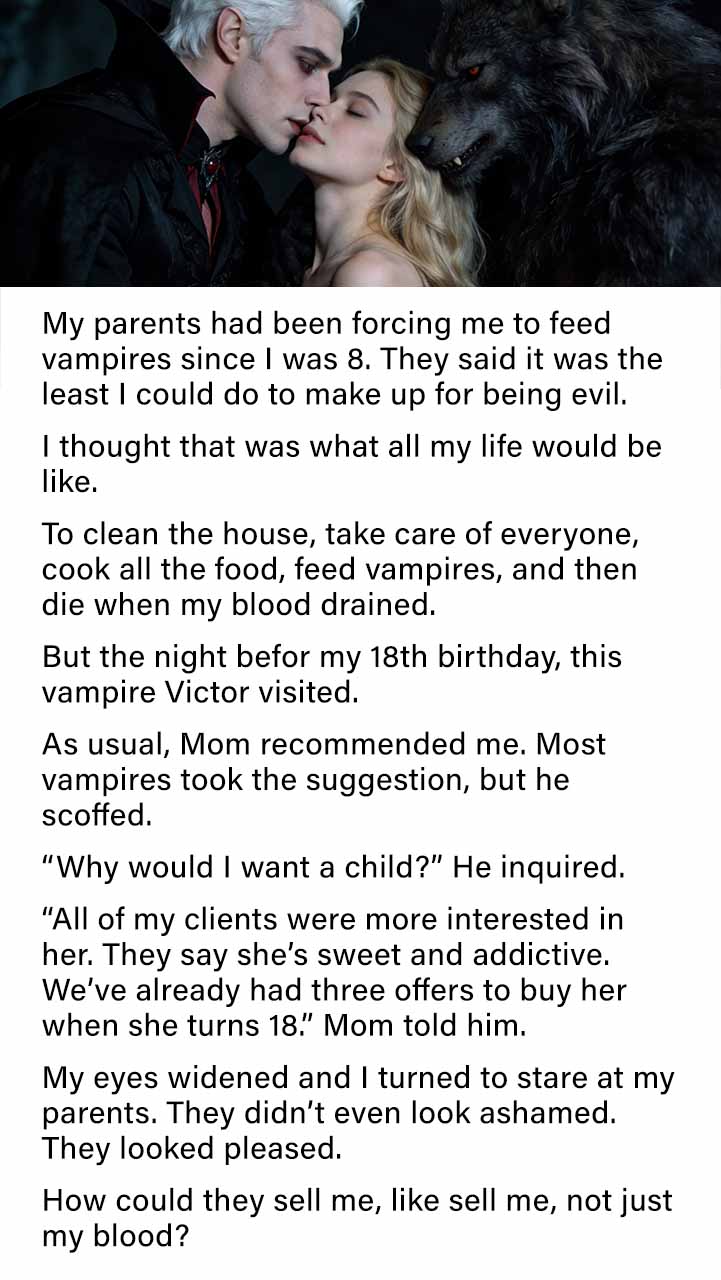 My parents had been forcing me to feed vampires since I was 8. They said it was the least I could do to make up for being evil.

I thought that was what all my life would be like.

To clean the house, take care of everyone, cook all the food, feed vampires, and then die when my blood drained.

But the night befor my 18th birthday, this vampire Victor visited.

As usual, Mom recommended me. Most vampires took the suggestion, but he scoffed.

“Why would I want a child?” He inquired.

“All of my clients were more interested in her. They say she’s sweet and addictive. We’ve already had three offers to buy her when she turns 18.” Mom told him.

My eyes widened and I turned to stare at my parents. They didn’t even look ashamed. They looked pleased.

How could they sell me, like sell me, not just my blood?